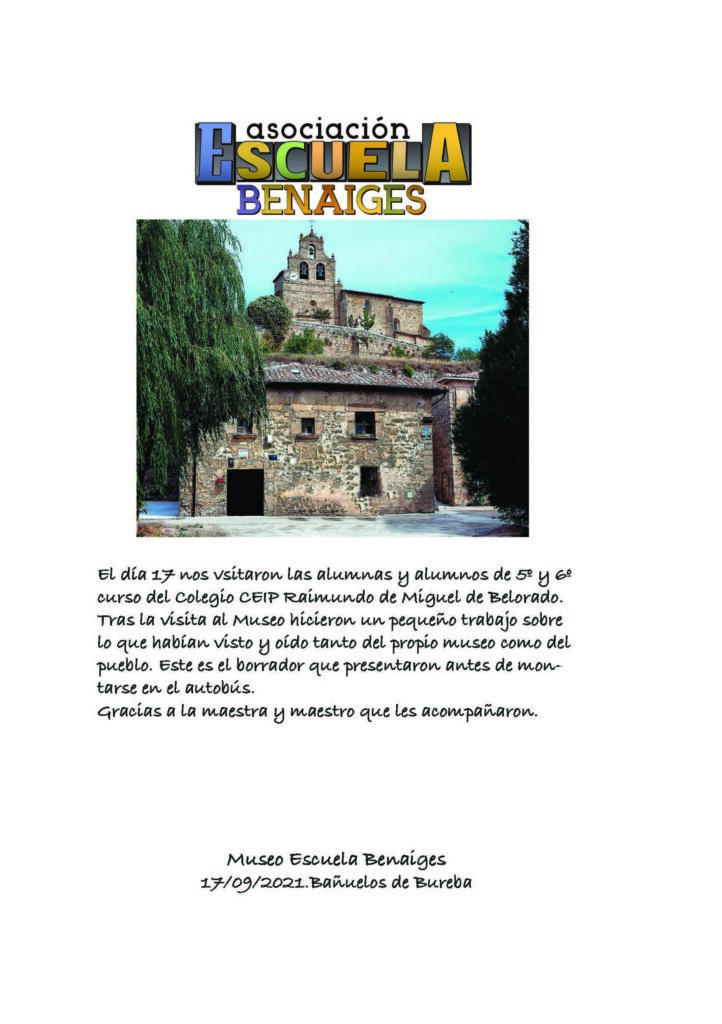 asociación
ESCUELA
BENAIGES

El día 17 nos vsitaron las alumnas y alumnos de 5º y 6º curso del Colegio CEIP Raimundo de Miguel de Belorado. Tras la visita al Museo hicieron un pequeño trabajo sobre lo que habían visto y oído tanto del propio museo como del pueblo. Este es el borrador que presentaron antes de montarse en el autobús.
Gracias a la maestra y maestro que les acompañaron.

Museo Escuela Benaiges
17/09/2021.Bañuelos de Bureba